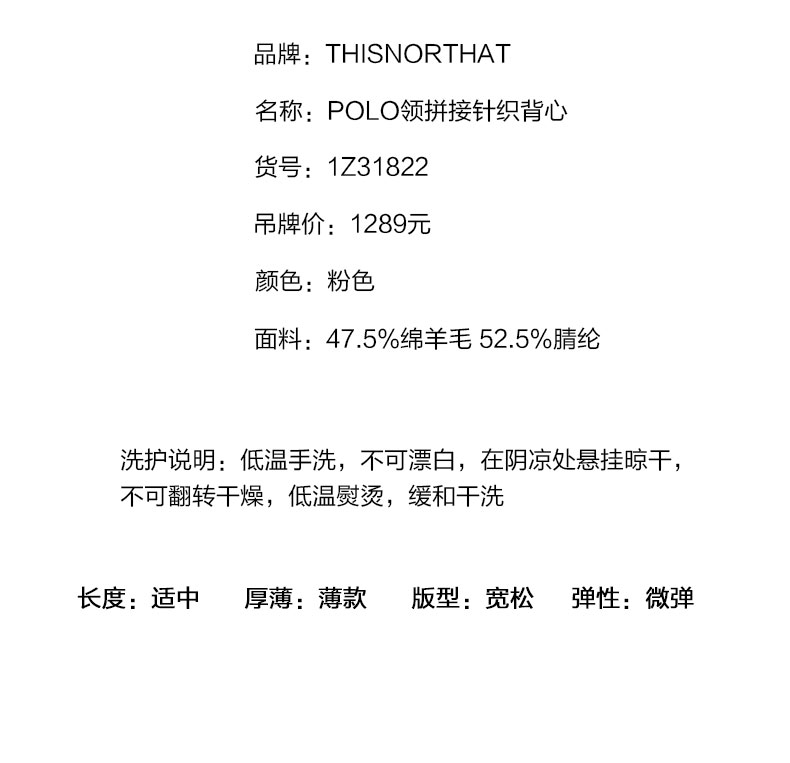 品牌：THISNORTHAT

名称：POLO领拼接针织背心

货号：1Z31822

吊牌价：1289元

颜色：粉色

面料：47.5%绵羊毛 52.5%腈纶

洗护说明：低温手洗，不可漂白，在阴凉处悬挂晾干，不可翻转干燥，低温熨烫，缓和干洗

长度：适中 厚薄：薄款 版型：宽松 弹性：微弹